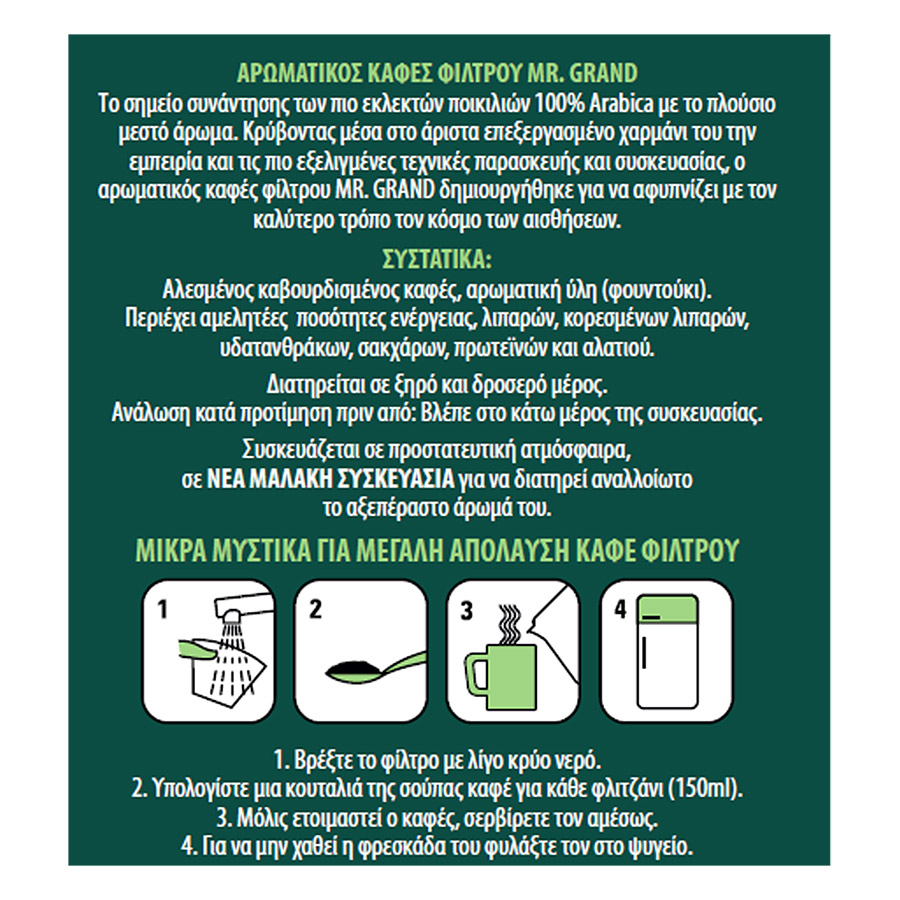 ΑΡΩΜΑΤΙΚΟΣ ΚΑΦΕΣ ΦΙΛΤΡΟΥ MR. GRAND
Το σημείο συνάντησης των πιο εκλεκτών ποικιλιών 100% Arabica με το πλούσιο μεστό άρωμα. Κρύβοντας μέσα στο άριστα επεξεργασμένο χαρμάνι του την εμπειρία και τις πιο εξελιγμένες τεχνικές παρασκευής και συσκευασίας, ο αρωματικός καφές φίλτρου MR. GRAND δημιουργήθηκε για να αφυπνίζει με τον καλύτερο τρόπο τον κόσμο των αισθήσεων.

ΣΥΣΤΑΤΙΚΑ:
Αλεσμένος καβουρδισμένος καφές, αρωματική ύλη (φουντούκι).
Περιέχει αμελητέες ποσότητες ενέργειας, λιπαρών, κορεσμένων λιπαρών, υδατανθράκων, σακχάρων, πρωτεϊνών και αλατιού.

Διατηρείται σε ξηρό και δροσερό μέρος.
Ανάλωση κατά προτίμηση πριν από: Βλέπε στο κάτω μέρος της συσκευασίας.

Συσκευάζεται σε προστατευτική ατμόσφαιρα, σε ΝΕΑ ΜΑΛΑΚΗ ΣΥΣΚΕΥΑΣΙΑ για να διατηρεί αναλλοίωτο το αξεπέραστο άρωμά του.

ΜΙΚΡΑ ΜΥΣΤΙΚΑ ΓΙΑ ΜΕΓΑΛΗ ΑΠΟΛΑΥΣΗ ΚΑΦΕ ΦΙΛΤΡΟΥ

1 2 3 4

1. Βρέξτε το φίλτρο με λίγο κρύο νερό.
2. Υπολογίστε μια κουταλιά της σούπας καφέ για κάθε φλιτζάνι (150ml).
3. Μόλις ετοιμαστεί ο καφές, σερβίρετε τον αμέσως.
4. Για να μην χαθεί η φρεσκάδα του φυλάξτε τον στο ψυγείο.